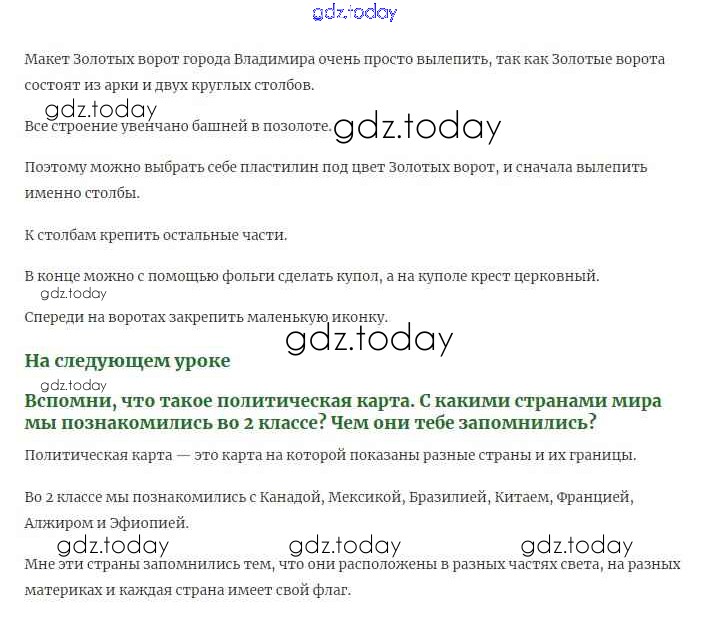 Макет Золотых ворот города Владимира очень просто вылепить, так как Золотые ворота состоят из арки и двух круглых столбов.

Все строение увенчано башней в позолоте.

Поэтому можно выбрать себе пластилин под цвет Золотых ворот, и сначала вылепить именно столбы.

К столбам крепить остальные части.

В конце можно с помощью фольги сделать купол, а на куполе крест церковный.

Спереди на воротах закрепить маленькую иконку.

На следующем уроке

Вспомни, что такое политическая карта. С какими странами мира мы познакомились во 2 классе? Чем они тебе запомнились?

Политическая карта — это карта на которой показаны разные страны и их границы.

Во 2 классе мы познакомились с Канадой, Мексикой, Бразилией, Китаем, Францией, Алжиром и Эфиопией.

Мне эти страны запомнились тем, что они расположены в разных частях света, на разных материках и каждая страна имеет свой флаг.

gdz.today